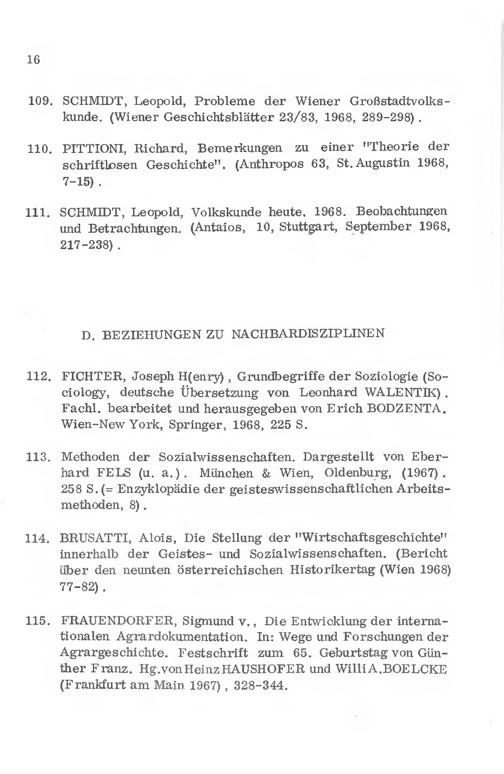 16

109. SCHMIDT, Leopold, Probleme der Wiener Großstadtvolkskunde. (Wiener Geschichtsblätter 23/83, 1968, 289-298).

110. PITTIONI, Richard, Bemerkungen zu einer "Theorie der schriftlosen Geschichte". (Anthropos 63, St. Augustin 1968, 7-15).

111. SCHMIDT, Leopold, Volkskunde heute. 1968. Beobachtungen und Betrachtungen. (Antaios, 10, Stuttgart, September 1968, 217-238).

D. BEZIEHUNGEN ZU NACHBARDISZIPLINEN

112. FICHTER, Joseph H(enry), Grundbegriffe der Soziologie (Sociology, deutsche Übersetzung von Leonhard WALENTIK). Fachl. bearbeitet und herausgegeben von Erich BODZENTA. Wien-New York, Springer, 1968, 225 S.

113. Methoden der Sozialwissenschaften. Dargestellt von Eberhard FELS (u. a.). München & Wien, Oldenburg, (1967). 258 S. (= Enzyklopädie der geisteswissenschaftlichen Arbeitsmethoden, 8).

114. BRUSATTI, Alois, Die Stellung der "Wirtschaftsgeschichte" innerhalb der Geistes- und Sozialwissenschaften. (Bericht über den neunten österreichischen Historikertag (Wien 1968) 77-82).

115. FRAUENDORFER, Sigmund v., Die Entwicklung der internationalen Agrardokumentation. In: Wege und Forschungen der Agrargeschichte. Festschrift zum 65. Geburtstag von Günther Franz. Hg. von Heinz HAUSHOFER und Willi A. BOELCKE (Frankfurt am Main 1967), 328-344.